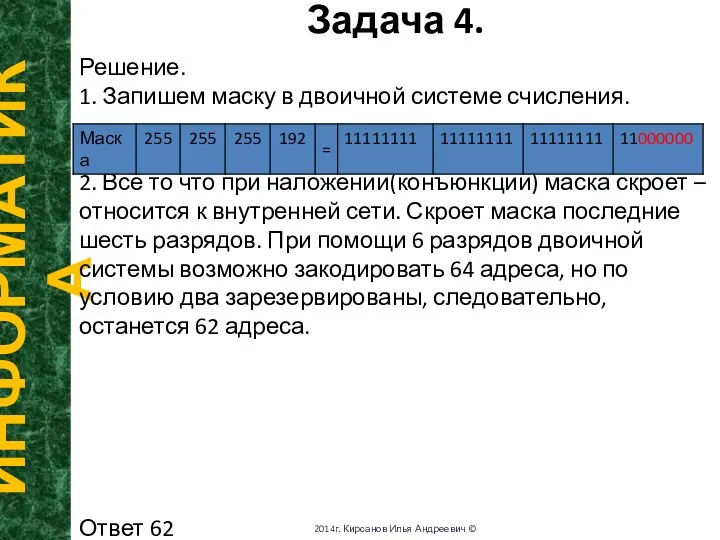 ИНФОРМАТИКА

Задача 4.

Решение.
1. Запишем маску в двоичной системе счисления.

| Маска | 255 | 255 | 255 | 192 | = | 11111111 | 11111111 | 11111111 | 11000000 |
|---|---|---|---|---|---|---|---|---|---|

2. Все то что при наложении(конъюнкции) маска скроет – относится к внутренней сети. Скроет маска последние шесть разрядов. При помощи 6 разрядов двоичной системы возможно закодировать 64 адреса, но по условию два зарезервированы, следовательно, останется 62 адреса.

Ответ 62

2014г. Кирсанов Илья Андреевич ©